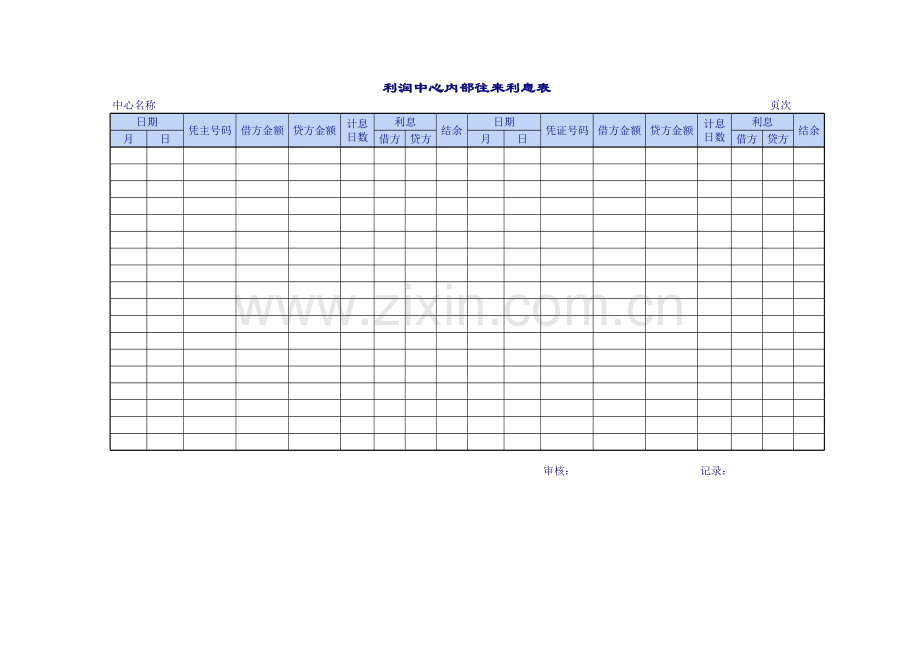 利润中心内部往来利息表

中心名称 页次

| 日期 |  | 凭主号码 | 借方金额 | 贷方金额 | 计息日数 | 利息 |  | 结余 | 日期 |  | 凭证号码 | 借方金额 | 贷方金额 | 计息日数 | 利息 |  | 结余 |
|---|---|---|---|---|---|---|---|---|---|---|---|---|---|---|---|---|---|
| 月 | 日 |  |  |  |  | 借方 | 贷方 |  | 月 | 日 |  |  |  |  | 借方 | 贷方 |  |
|  |  |  |  |  |  |  |  |  |  |  |  |  |  |  |  |  |  |
|  |  |  |  |  |  |  |  |  |  |  |  |  |  |  |  |  |  |
|  |  |  |  |  |  |  |  |  |  |  |  |  |  |  |  |  |  |
|  |  |  |  |  |  |  |  |  |  |  |  |  |  |  |  |  |  |
|  |  |  |  |  |  |  |  |  |  |  |  |  |  |  |  |  |  |
|  |  |  |  |  |  |  |  |  |  |  |  |  |  |  |  |  |  |
|  |  |  |  |  |  |  |  |  |  |  |  |  |  |  |  |  |  |
|  |  |  |  |  |  |  |  |  |  |  |  |  |  |  |  |  |  |
|  |  |  |  |  |  |  |  |  |  |  |  |  |  |  |  |  |  |
|  |  |  |  |  |  |  |  |  |  |  |  |  |  |  |  |  |  |
|  |  |  |  |  |  |  |  |  |  |  |  |  |  |  |  |  |  |
|  |  |  |  |  |  |  |  |  |  |  |  |  |  |  |  |  |  |
|  |  |  |  |  |  |  |  |  |  |  |  |  |  |  |  |  |  |
|  |  |  |  |  |  |  |  |  |  |  |  |  |  |  |  |  |  |
|  |  |  |  |  |  |  |  |  |  |  |  |  |  |  |  |  |  |
|  |  |  |  |  |  |  |  |  |  |  |  |  |  |  |  |  |  |
|  |  |  |  |  |  |  |  |  |  |  |  |  |  |  |  |  |  |
|  |  |  |  |  |  |  |  |  |  |  |  |  |  |  |  |  |  |

审核： 记录：

www.zixin.com.cn